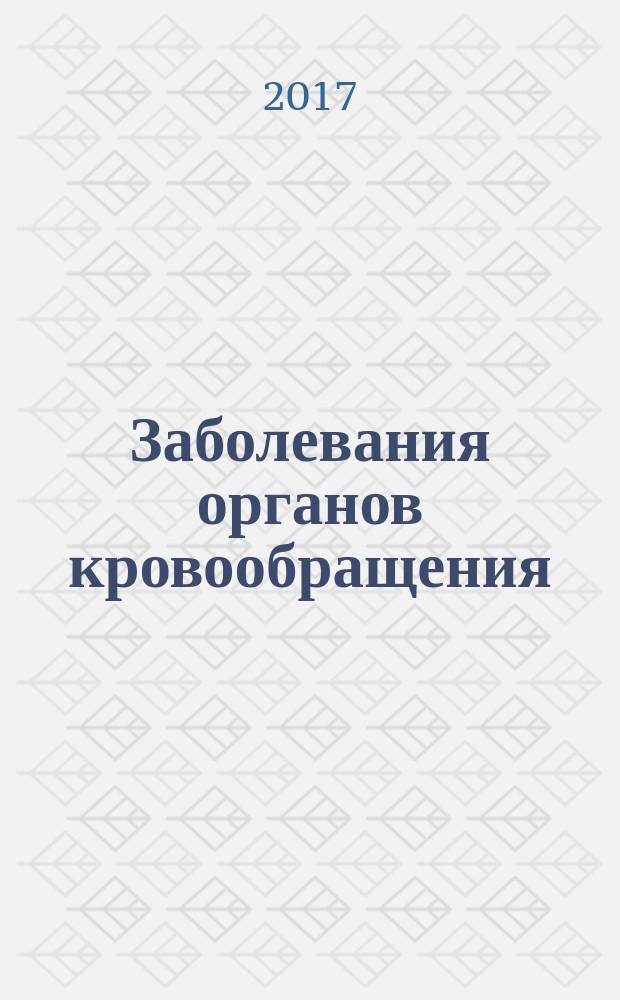 2017

Заболевания органов кровообращения